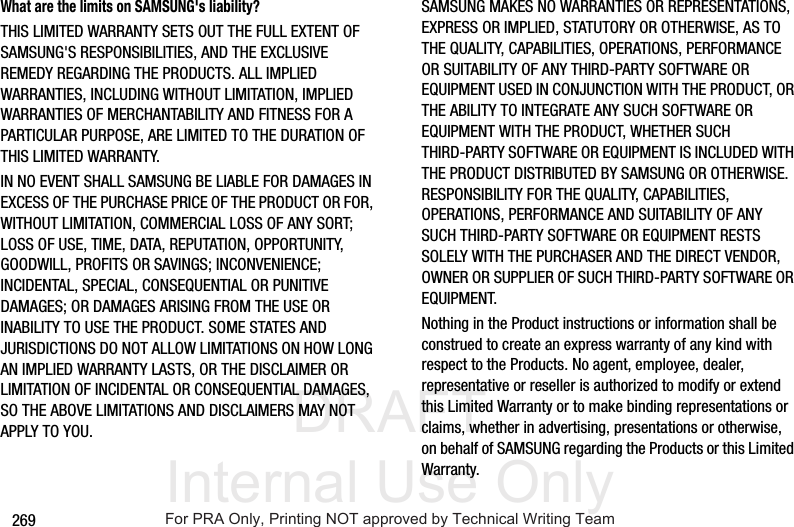 What are the limits on SAMSUNG's liability?

THIS LIMITED WARRANTY SETS OUT THE FULL EXTENT OF SAMSUNG'S RESPONSIBILITIES, AND THE EXCLUSIVE REMEDY REGARDING THE PRODUCTS. ALL IMPLIED WARRANTIES, INCLUDING WITHOUT LIMITATION, IMPLIED WARRANTIES OF MERCHANTABILITY AND FITNESS FOR A PARTICULAR PURPOSE, ARE LIMITED TO THE DURATION OF THIS LIMITED WARRANTY.

IN NO EVENT SHALL SAMSUNG BE LIABLE FOR DAMAGES IN EXCESS OF THE PURCHASE PRICE OF THE PRODUCT OR FOR, WITHOUT LIMITATION, COMMERCIAL LOSS OF ANY SORT; LOSS OF USE, TIME, DATA, REPUTATION, OPPORTUNITY, GOODWILL, PROFITS OR SAVINGS; INCONVENIENCE; INCIDENTAL, SPECIAL, CONSEQUENTIAL OR PUNITIVE DAMAGES; OR DAMAGES ARISING FROM THE USE OR INABILITY TO USE THE PRODUCT. SOME STATES AND JURISDICTIONS DO NOT ALLOW LIMITATIONS ON HOW LONG AN IMPLIED WARRANTY LASTS, OR THE DISCLAIMER OR LIMITATION OF INCIDENTAL OR CONSEQUENTIAL DAMAGES, SO THE ABOVE LIMITATIONS AND DISCLAIMERS MAY NOT APPLY TO YOU.

SAMSUNG MAKES NO WARRANTIES OR REPRESENTATIONS, EXPRESS OR IMPLIED, STATUTORY OR OTHERWISE, AS TO THE QUALITY, CAPABILITIES, OPERATIONS, PERFORMANCE OR SUITABILITY OF ANY THIRD-PARTY SOFTWARE OR EQUIPMENT USED IN CONJUNCTION WITH THE PRODUCT, OR THE ABILITY TO INTEGRATE ANY SUCH SOFTWARE OR EQUIPMENT WITH THE PRODUCT, WHETHER SUCH THIRD-PARTY SOFTWARE OR EQUIPMENT IS INCLUDED WITH THE PRODUCT DISTRIBUTED BY SAMSUNG OR OTHERWISE. RESPONSIBILITY FOR THE QUALITY, CAPABILITIES, OPERATIONS, PERFORMANCE AND SUITABILITY OF ANY SUCH THIRD-PARTY SOFTWARE OR EQUIPMENT RESTS SOLELY WITH THE PURCHASER AND THE DIRECT VENDOR, OWNER OR SUPPLIER OF SUCH THIRD-PARTY SOFTWARE OR EQUIPMENT.

Nothing in the Product instructions or information shall be construed to create an express warranty of any kind with respect to the Products. No agent, employee, dealer, representative or reseller is authorized to modify or extend this Limited Warranty or to make binding representations or claims, whether in advertising, presentations or otherwise, on behalf of SAMSUNG regarding the Products or this Limited Warranty.

DRAFT
Internal Use Only

269
For PRA Only, Printing NOT approved by Technical Writing Team